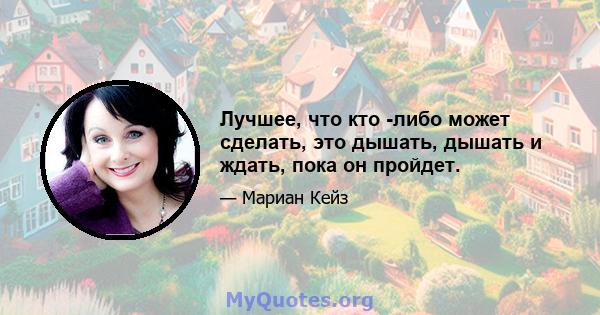 Лучшее, что кто -либо может сделать, это дышать, дышать и ждать, пока он пройдет.

— Мариан Кейз

MyQuotes.org